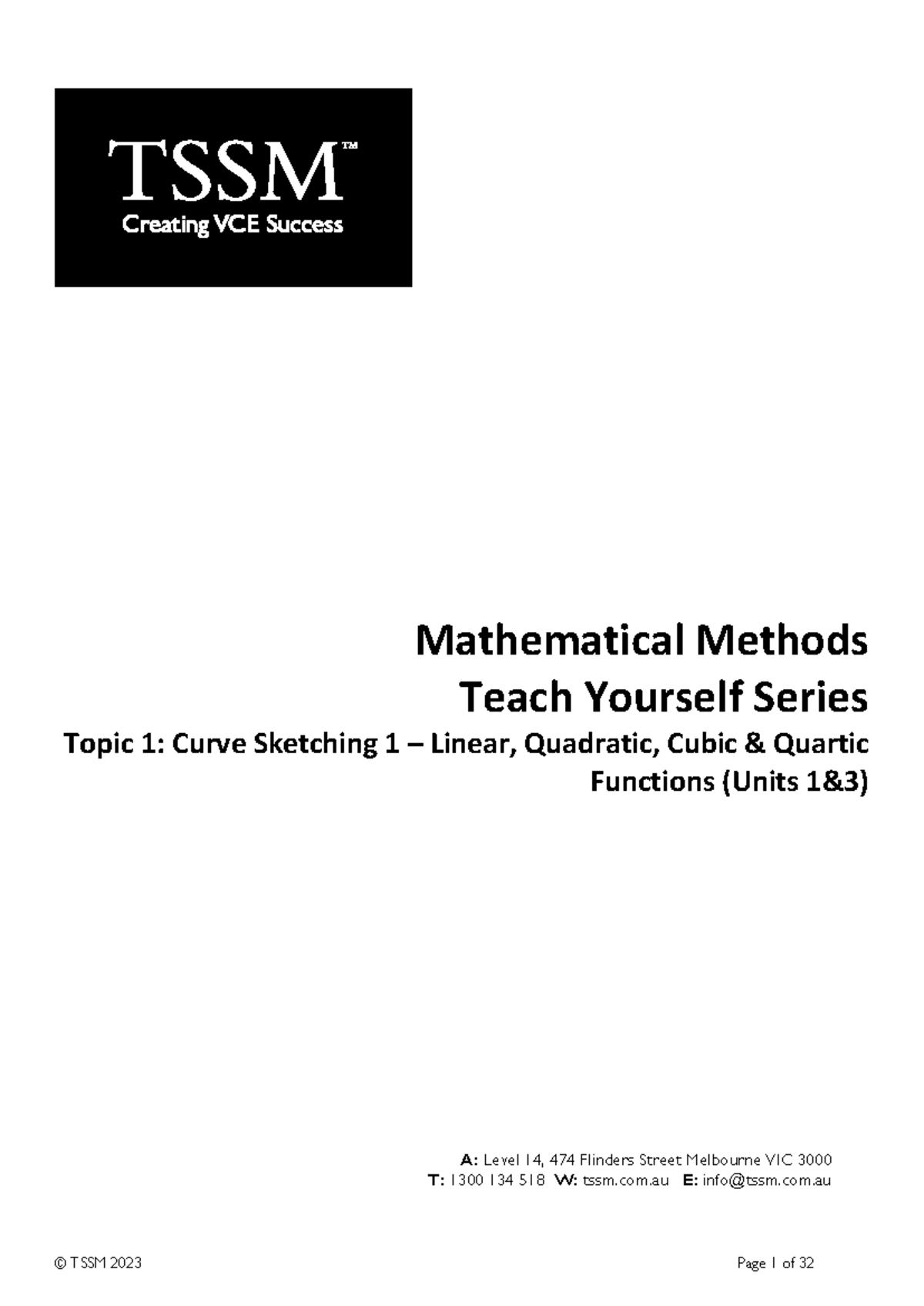 TSSM™
Creating VCE Success

Mathematical Methods
Teach Yourself Series
Topic 1: Curve Sketching 1 – Linear, Quadratic, Cubic & Quartic Functions (Units 1&3)

A: Level 14, 474 Flinders Street Melbourne VIC 3000
T: 1300 134 518 W: tssm.com.au E: info@tssm.com.au

© TSSM 2023

Page 1 of 32